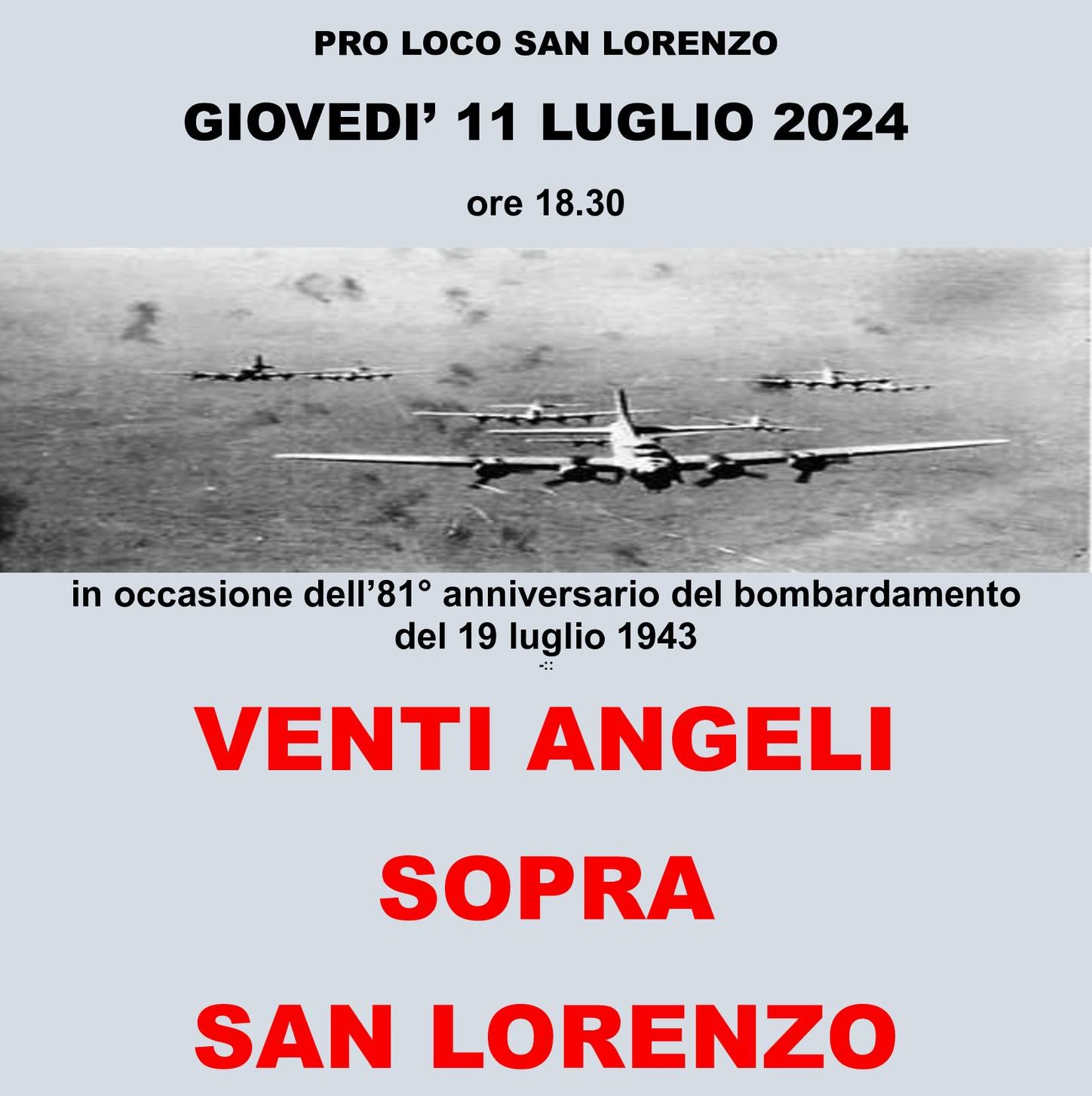 PRO LOCO SAN LORENZO

GIOVEDI' 11 LUGLIO 2024

ore 18.30

in occasione dell'81° anniversario del bombardamento del 19 luglio 1943

VENTI ANGELI

SOPRA

SAN LORENZO